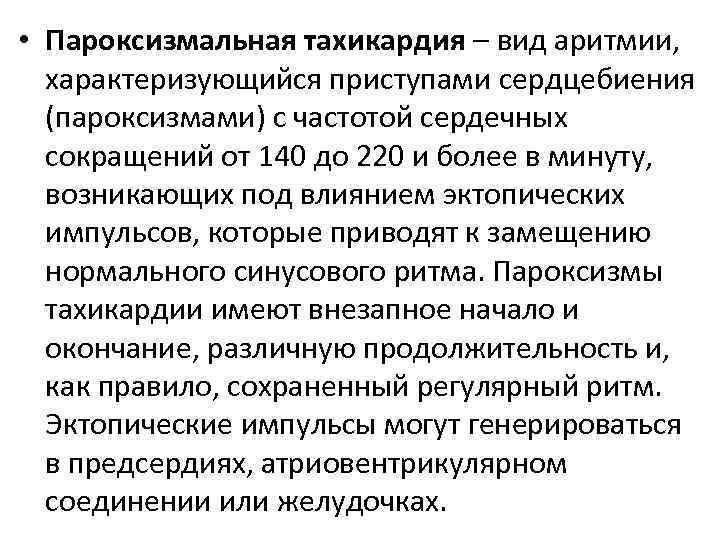 • Пароксизмальная тахикардия – вид аритмии, характеризующийся приступами сердцебиения (пароксизмами) с частотой сердечных сокращений от 140 до 220 и более в минуту, возникающих под влиянием эктопических импульсов, которые приводят к замещению нормального синусового ритма. Пароксизмы тахикардии имеют внезапное начало и окончание, различную продолжительность и, как правило, сохраненный регулярный ритм. Эктопические импульсы могут генерироваться в предсердиях, атриовентрикулярном соединении или желудочках.